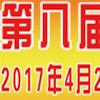 第八届
2017年4月2